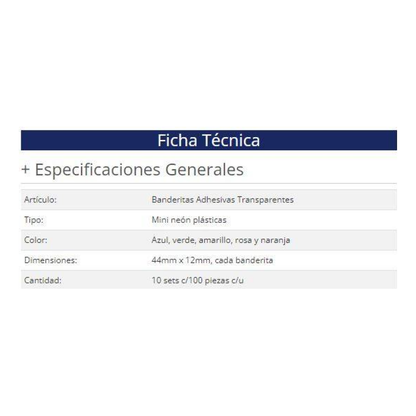 Ficha Técnica

+ Especificaciones Generales

| Artículo: | Banderitas Adhesivas Transparentes |
|---|---|
| Tipo: | Mini neón plásticas |
| Color: | Azul, verde, amarillo, rosa y naranja |
| Dimensiones: | 44mm x 12mm, cada banderita |
| Cantidad: | 10 sets c/100 piezas c/u |